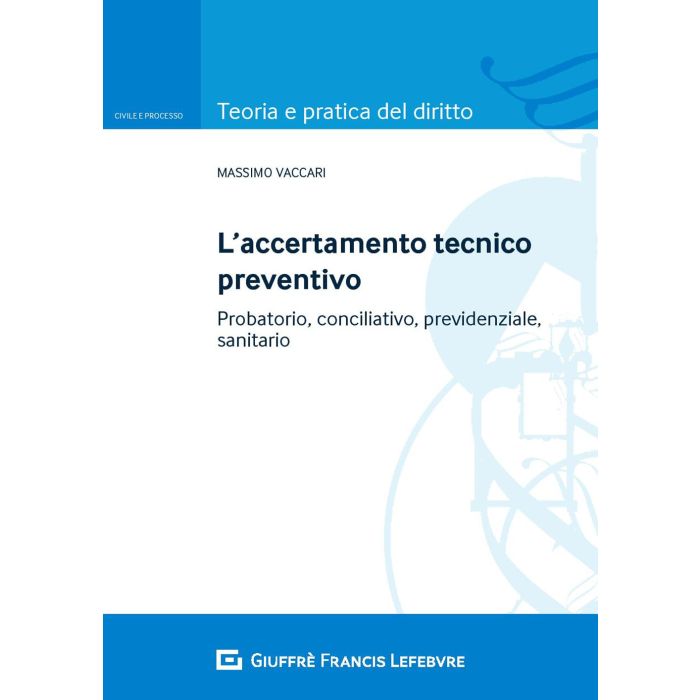 CIVILE E PROCESSO

Teoria e pratica del diritto

MASSIMO VACCARI

L'accertamento tecnico preventivo

Probatorio, conciliativo, previdenziale, sanitario

GIUFFRÈ FRANCIS LEFEBVRE